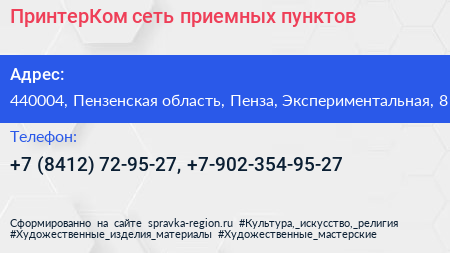 ПринтерКом сеть приемных пунктов

Адрес:

440004, Пензенская область, Пенза, Экспериментальная, 8

Телефон:

+7 (8412) 72-95-27, +7-902-354-95-27

Сформированно на сайте spravka-region.ru #Культура,_искусство,_религия #Художественные_изделия_материалы #Художественные_мастерские